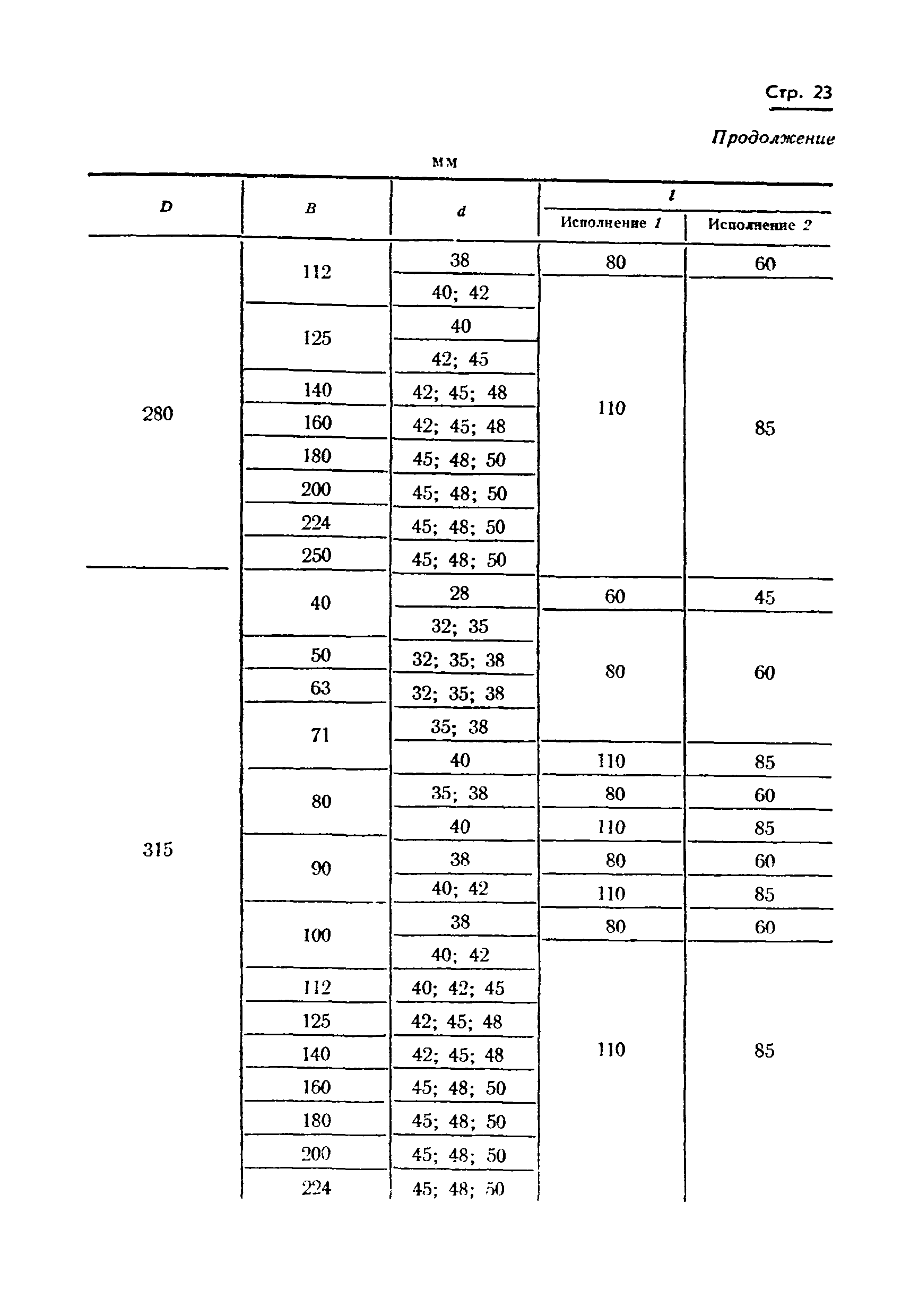 Стр. 23

Продолжение

мм

| D | B | d | l Исполнение 1 | l Исполнение 2 |
|---|---|---|---|---|
| 280 | 112 | 38 | 80 | 60 |
| | | 40; 42 | 110 | 85 |
| | 125 | 40 | | |
| | | 42; 45 | | |
| | 140 | 42; 45; 48 | | |
| | 160 | 42; 45; 48 | | |
| | 180 | 45; 48; 50 | | |
| | 200 | 45; 48; 50 | | |
| | 224 | 45; 48; 50 | | |
| | 250 | 45; 48; 50 | | |
| 315 | 40 | 28 | 60 | 45 |
| | | 32; 35 | 80 | 60 |
| | 50 | 32; 35; 38 | | |
| | 63 | 32; 35; 38 | | |
| | 71 | 35; 38 | | |
| | | 40 | 110 | 85 |
| | 80 | 35; 38 | 80 | 60 |
| | | 40 | 110 | 85 |
| | 90 | 38 | 80 | 60 |
| | | 40; 42 | 110 | 85 |
| | 100 | 38 | 80 | 60 |
| | | 40; 42 | 110 | 85 |
| | 112 | 40; 42; 45 | | |
| | 125 | 42; 45; 48 | | |
| | 140 | 42; 45; 48 | | |
| | 160 | 45; 48; 50 | | |
| | 180 | 45; 48; 50 | | |
| | 200 | 45; 48; 50 | | |
| | 224 | 45; 48; 50 | | |